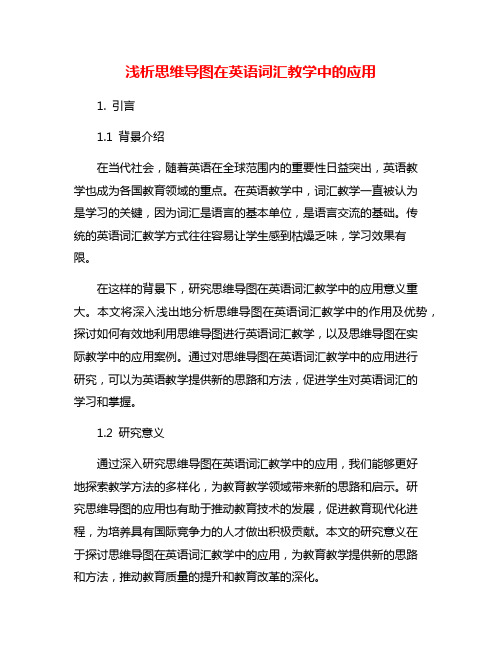 浅析思维导图在英语词汇教学中的应用

1. 引言

1.1 背景介绍

在当代社会，随着英语在全球范围内的重要性日益突出，英语教学也成为各国教育领域的重点。在英语教学中，词汇教学一直被认为是学习的关键，因为词汇是语言的基本单位，是语言交流的基础。传统的英语词汇教学方式往往容易让学生感到枯燥乏味，学习效果有限。

在这样的背景下，研究思维导图在英语词汇教学中的应用意义重大。本文将深入浅出地分析思维导图在英语词汇教学中的作用及优势，探讨如何有效地利用思维导图进行英语词汇教学，以及思维导图在实际教学中的应用案例。通过对思维导图在英语词汇教学中的应用进行研究，可以为英语教学提供新的思路和方法，促进学生对英语词汇的学习和掌握。

1.2 研究意义

通过深入研究思维导图在英语词汇教学中的应用，我们能够更好地探索教学方法的多样化，为教育教学领域带来新的思路和启示。研究思维导图的应用也有助于推动教育技术的发展，促进教育现代化进程，为培养具有国际竞争力的人才做出积极贡献。本文的研究意义在于探讨思维导图在英语词汇教学中的应用，为教育教学提供新的思路和方法，推动教育质量的提升和教育改革的深化。